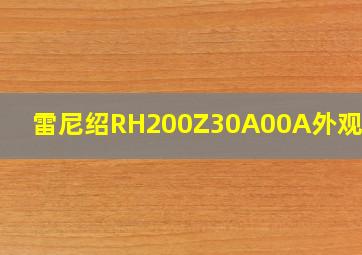 雷尼绍RH200Z30A00A外观